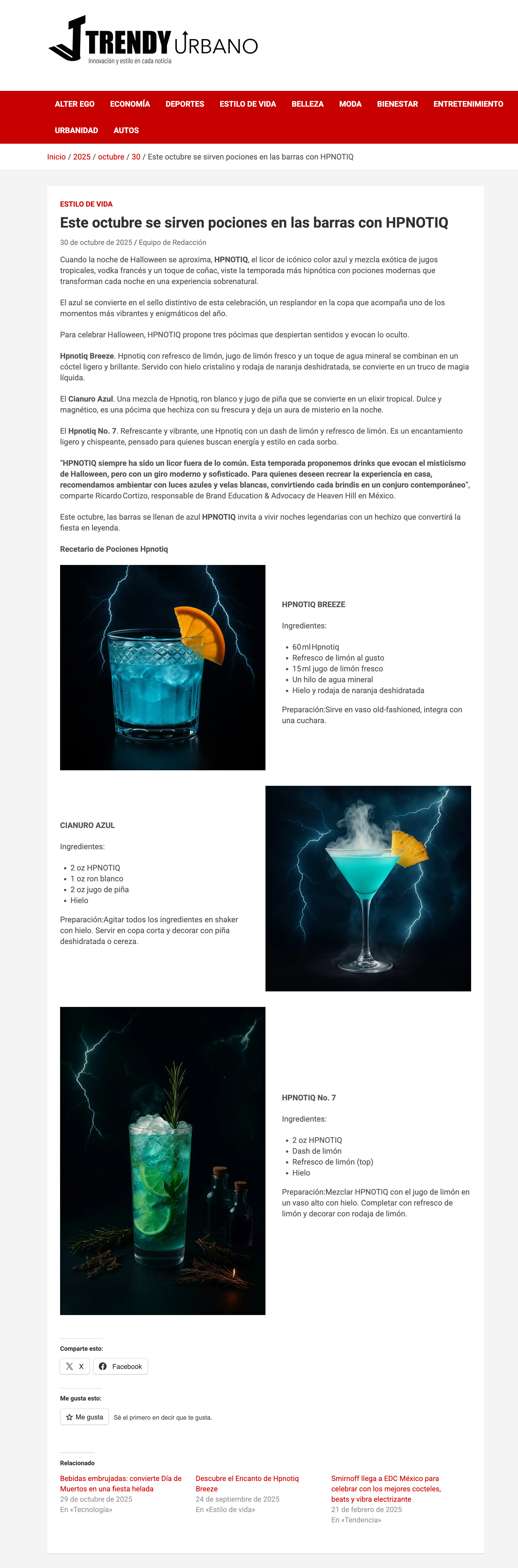 TRENDY URBANO
Innovación y estilo en cada noticia

ALTER EGO ECONOMÍA DEPORTES ESTILO DE VIDA BELLEZA MODA BIENESTAR ENTRETENIMIENTO
URBANIDAD AUTOS

Inicio / 2025 / octubre / 30 / Este octubre se sirven pociones en las barras con HPNOTIQ

ESTILO DE VIDA

Este octubre se sirven pociones en las barras con HPNOTIQ

30 de octubre de 2025 / Equipo de Redacción

Cuando la noche de Halloween se aproxima, HPNOTIQ, el licor de icónico color azul y mezcla exótica de jugos tropicales, vodka francés y un toque de coñac, viste la temporada más hipnótica con pociones modernas que transforman cada noche en una experiencia sobrenatural.

El azul se convierte en el sello distintivo de esta celebración, un resplandor en la copa que acompaña uno de los momentos más vibrantes y enigmáticos del año.

Para celebrar Halloween, HPNOTIQ propone tres pócimas que despiertan sentidos y evocan lo oculto.

Hpnotiq Breeze. Hpnotiq con refresco de limón, jugo de limón fresco y un toque de agua mineral se combinan en un cóctel ligero y brillante. Servido con hielo cristalino y rodaja de naranja deshidratada, se convierte en un truco de magia líquida.

El Cianuro Azul. Una mezcla de Hpnotiq, ron blanco y jugo de piña que se convierte en un elixir tropical. Dulce y magnético, es una pócima que hechiza con su frescura y deja un aura de misterio en la noche.

El Hpnotiq No. 7. Refrescante y vibrante, une Hpnotiq con un dash de limón y refresco de limón. Es un encantamiento ligero y chispeante, pensado para quienes buscan energía y estilo en cada sorbo.

"HPNOTIQ siempre ha sido un licor fuera de lo común. Esta temporada proponemos drinks que evocan el misticismo de Halloween, pero con un giro moderno y sofisticado. Para quienes deseen recrear la experiencia en casa, recomendamos ambientar con luces azules y velas blancas, convirtiendo cada brindis en un conjuro contemporáneo", comparte Ricardo Cortizo, responsable de Brand Education & Advocacy de Heaven Hill en México.

Este octubre, las barras se llenan de azul HPNOTIQ invita a vivir noches legendarias con un hechizo que convertirá la fiesta en leyenda.

Recetario de Pociones Hpnotiq

HPNOTIQ BREEZE

Ingredientes:

• 60 ml Hpnotiq
• Refresco de limón al gusto
• 15 ml jugo de limón fresco
• Un hilo de agua mineral
• Hielo y rodaja de naranja deshidratada

Preparación:Sirve en vaso old-fashioned, integra con una cuchara.

CIANURO AZUL

Ingredientes:

• 2 oz HPNOTIQ
• 1 oz ron blanco
• 2 oz jugo de piña
• Hielo

Preparación:Agitar todos los ingredientes en shaker con hielo. Servir en copa corta y decorar con piña deshidratada o cereza.

HPNOTIQ No. 7

Ingredientes:

• 2 oz HPNOTIQ
• Dash de limón
• Refresco de limón (top)
• Hielo

Preparación:Mezclar HPNOTIQ con el jugo de limón en un vaso alto con hielo. Completar con refresco de limón y decorar con rodaja de limón.

Comparte esto:

X Facebook

Me gusta esto:

Me gusta Sé el primero en decir que te gusta.

Relacionado

Bebidas embrujadas: convierte Día de Muertos en una fiesta helada
29 de octubre de 2025
En «Tecnología»

Descubre el Encanto de Hpnotiq Breeze
24 de septiembre de 2025
En «Estilo de vida»

Smirnoff llega a EDC México para celebrar con los mejores cocteles, beats y vibra electrizante
21 de febrero de 2025
En «Tendencia»